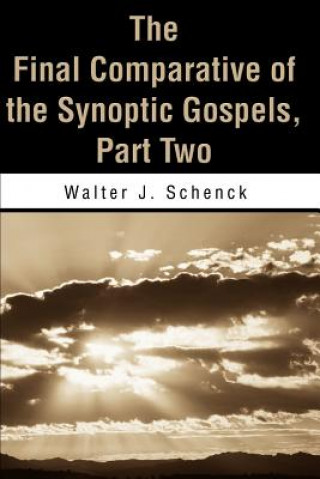 The
Final Comparative of
the Synoptic Gospels,
Part Two

Walter J. Schenck